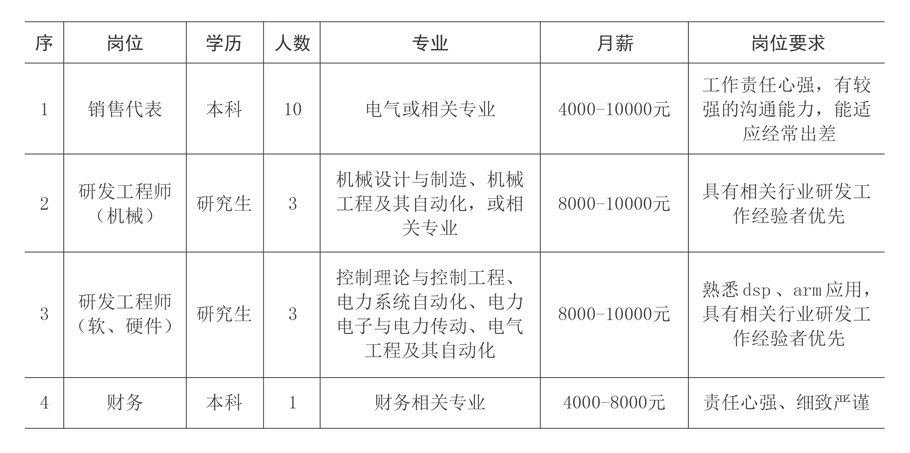 | 序 | 岗位 | 学历 | 人数 | 专业 | 月薪 | 岗位要求 |
|---|---|---|---|---|---|---|
| 1 | 销售代表 | 本科 | 10 | 电气或相关专业 | 4000-10000元 | 工作责任心强，有较强的沟通能力，能适应经常出差 |
| 2 | 研发工程师（机械） | 研究生 | 3 | 机械设计与制造、机械工程及其自动化，或相关专业 | 8000-10000元 | 具有相关行业研发工作经验者优先 |
| 3 | 研发工程师（软、硬件） | 研究生 | 3 | 控制理论与控制工程、电力系统自动化、电力电子与电力传动、电气工程及其自动化 | 8000-10000元 | 熟悉dsp、arm应用，具有相关行业研发工作经验者优先 |
| 4 | 财务 | 本科 | 1 | 财务相关专业 | 4000-8000元 | 责任心强、细致严谨 |